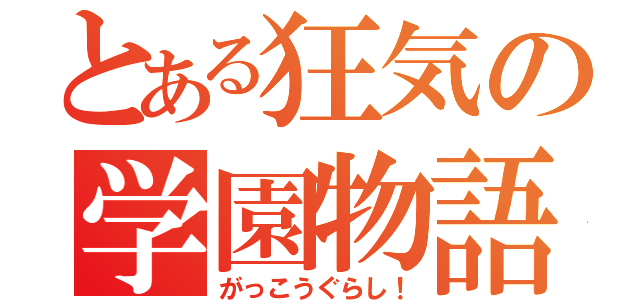 とある狂気の学園物語
がっこうぐらし！